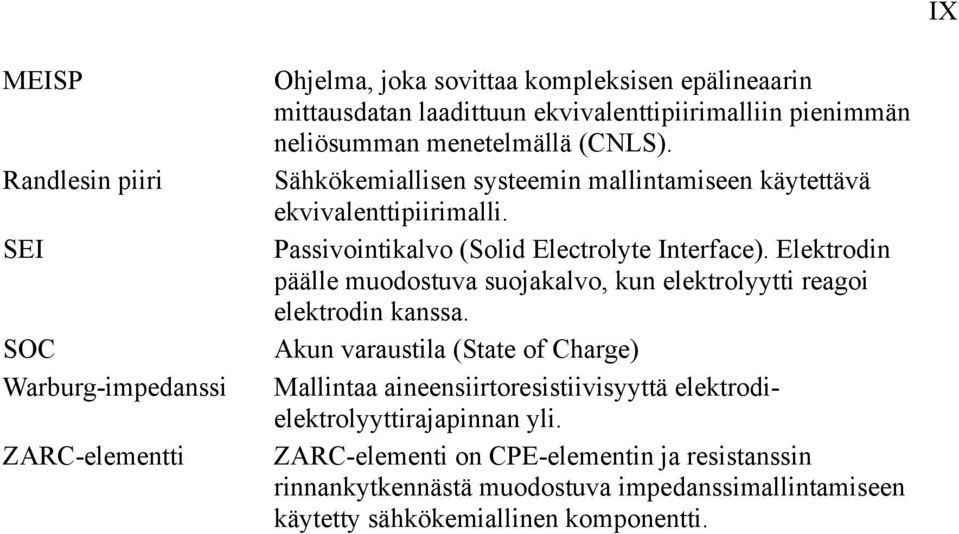 IX

| | |
|---|---|
| MEISP | Ohjelma, joka sovittaa kompleksisen epälineaarin mittausdatan laadittuun ekvivalenttipiirimalliin pienimmän neliösumman menetelmällä (CNLS). |
| Randlesin piiri | Sähkökemiallisen systeemin mallintamiseen käytettävä ekvivalenttipiirimalli. |
| SEI | Passivointikalvo (Solid Electrolyte Interface). Elektrodin päälle muodostuva suojakalvo, kun elektrolyytti reagoi elektrodin kanssa. |
| SOC | Akun varaustila (State of Charge) |
| Warburg-impedanssi | Mallintaa aineensiirtoresistiivisyyttä elektrodi-elektrolyyttirajapinnan yli. |
| ZARC-elementti | ZARC-elementi on CPE-elementin ja resistanssin rinnankytkennästä muodostuva impedanssimallintamiseen käytetty sähkökemiallinen komponentti. |